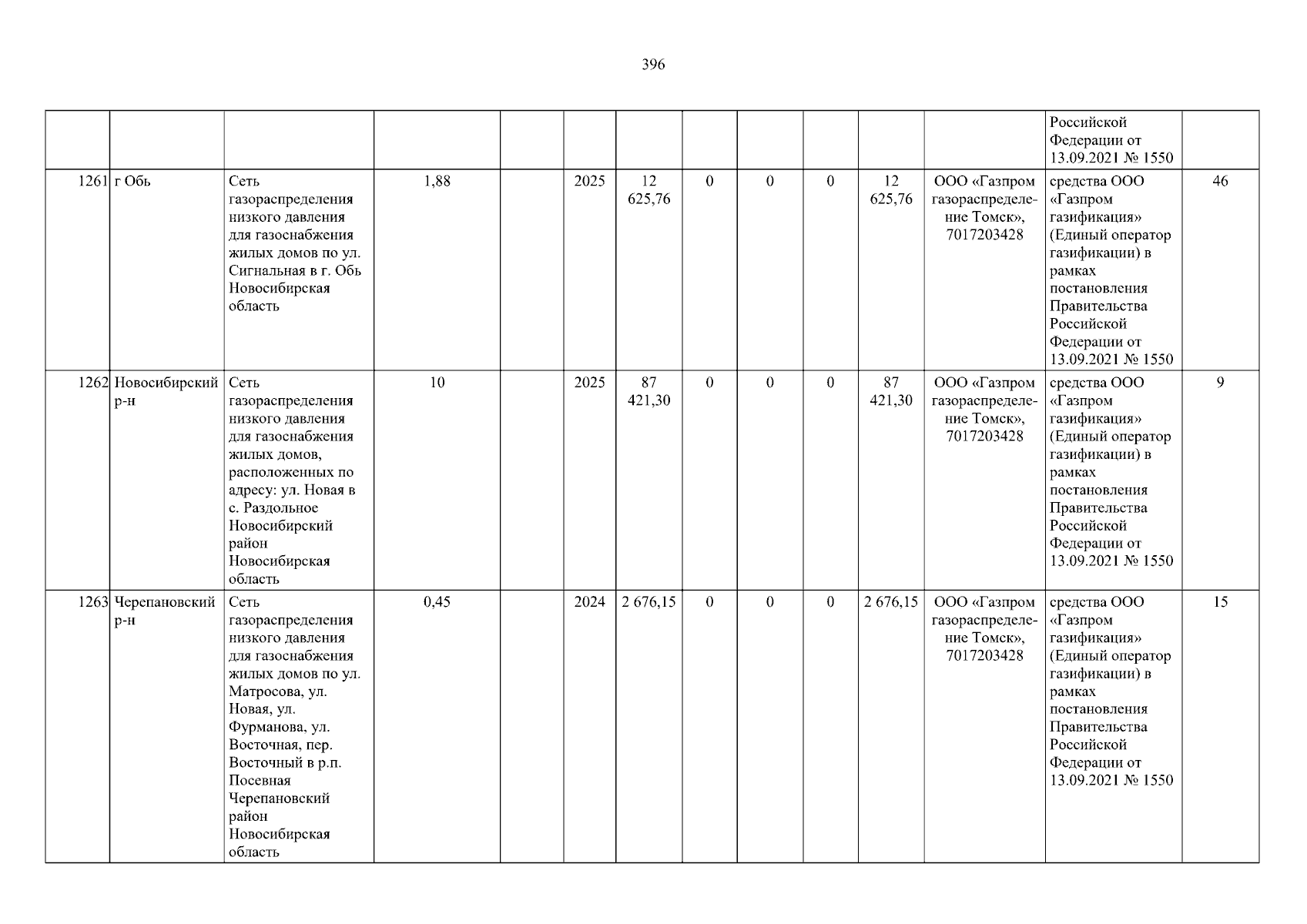 396

| | | | | | | | | | | | | | |
|---|---|---|---|---|---|---|---|---|---|---|---|---|---|
| | | | | | | | | | | | | Российской Федерации от 13.09.2021 № 1550 | |
| 1261 | г Обь | Сеть газораспределения низкого давления для газоснабжения жилых домов по ул. Сигнальная в г. Обь Новосибирская область | 1,88 | | 2025 | 12 625,76 | 0 | 0 | 0 | 12 625,76 | ООО «Газпром газораспределение Томск», 7017203428 | средства ООО «Газпром газификация» (Единый оператор газификации) в рамках постановления Правительства Российской Федерации от 13.09.2021 № 1550 | 46 |
| 1262 | Новосибирский р-н | Сеть газораспределения низкого давления для газоснабжения жилых домов, расположенных по адресу: ул. Новая в с. Раздольное Новосибирский район Новосибирская область | 10 | | 2025 | 87 421,30 | 0 | 0 | 0 | 87 421,30 | ООО «Газпром газораспределение Томск», 7017203428 | средства ООО «Газпром газификация» (Единый оператор газификации) в рамках постановления Правительства Российской Федерации от 13.09.2021 № 1550 | 9 |
| 1263 | Черепановский р-н | Сеть газораспределения низкого давления для газоснабжения жилых домов по ул. Матросова, ул. Новая, ул. Фурманова, ул. Восточная, пер. Восточный в р.п. Посевная Черепановский район Новосибирская область | 0,45 | | 2024 | 2 676,15 | 0 | 0 | 0 | 2 676,15 | ООО «Газпром газораспределение Томск», 7017203428 | средства ООО «Газпром газификация» (Единый оператор газификации) в рамках постановления Правительства Российской Федерации от 13.09.2021 № 1550 | 15 |